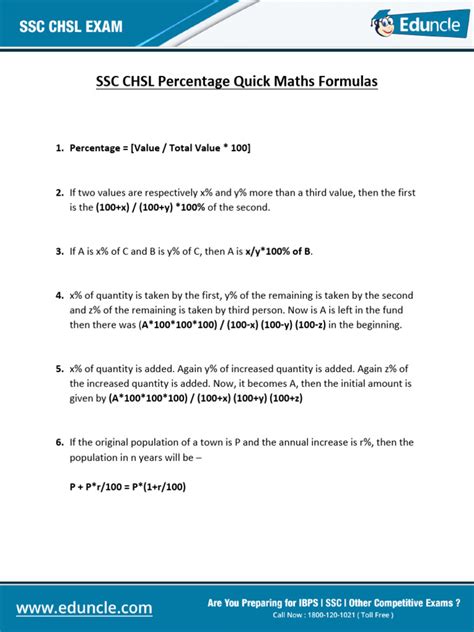 SSC CHSL EXAM

Eduncle

SSC CHSL Percentage Quick Maths Formulas

1. Percentage = [Value / Total Value * 100]

2. If two values are respectively x% and y% more than a third value, then the first is the (100+x) / (100+y) *100% of the second.

3. If A is x% of C and B is y% of C, then A is x/y*100% of B.

4. x% of quantity is taken by the first, y% of the remaining is taken by the second and z% of the remaining is taken by third person. Now is A is left in the fund then there was (A*100*100*100) / (100-x) (100-y) (100-z) in the beginning.

5. x% of quantity is added. Again y% of increased quantity is added. Again z% of the increased quantity is added. Now, it becomes A, then the initial amount is given by (A*100*100*100) / (100+x) (100+y) (100+z)

6. If the original population of a town is P and the annual increase is r%, then the population in n years will be –

P + P*r/100 = P*(1+r/100)

www.eduncle.com

Are You Preparing for IBPS I SSC I Other Competitive Exams ?
Call Now : 1800-120-1021 ( Toll Free )